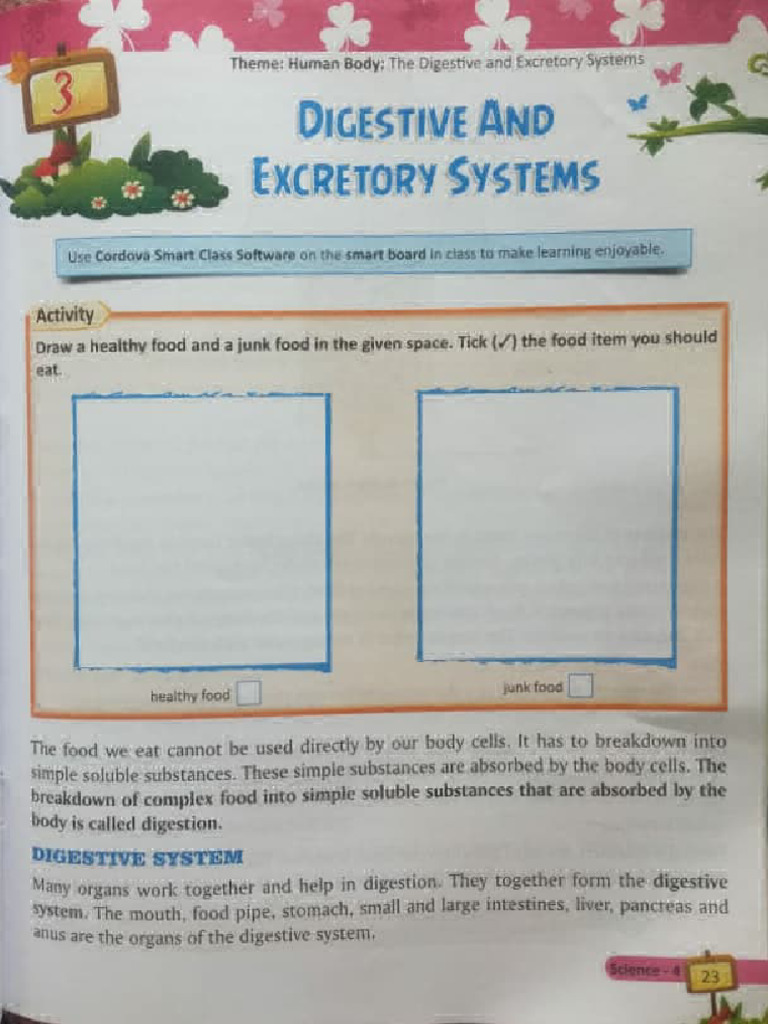 3

Theme: Human Body: The Digestive and Excretory Systems

DIGESTIVE AND EXCRETORY SYSTEMS

Use Cordova Smart Class Software on the smart board in class to make learning enjoyable.

Activity

Draw a healthy food and a junk food in the given space. Tick (✓) the food item you should eat.

healthy food

junk food

The food we eat cannot be used directly by our body cells. It has to breakdown into simple soluble substances. These simple substances are absorbed by the body cells. The breakdown of complex food into simple soluble substances that are absorbed by the body is called digestion.

DIGESTIVE SYSTEM

Many organs work together and help in digestion. They together form the digestive system. The mouth, food pipe, stomach, small and large intestines, liver, pancreas and anus are the organs of the digestive system.

Science - 4 23